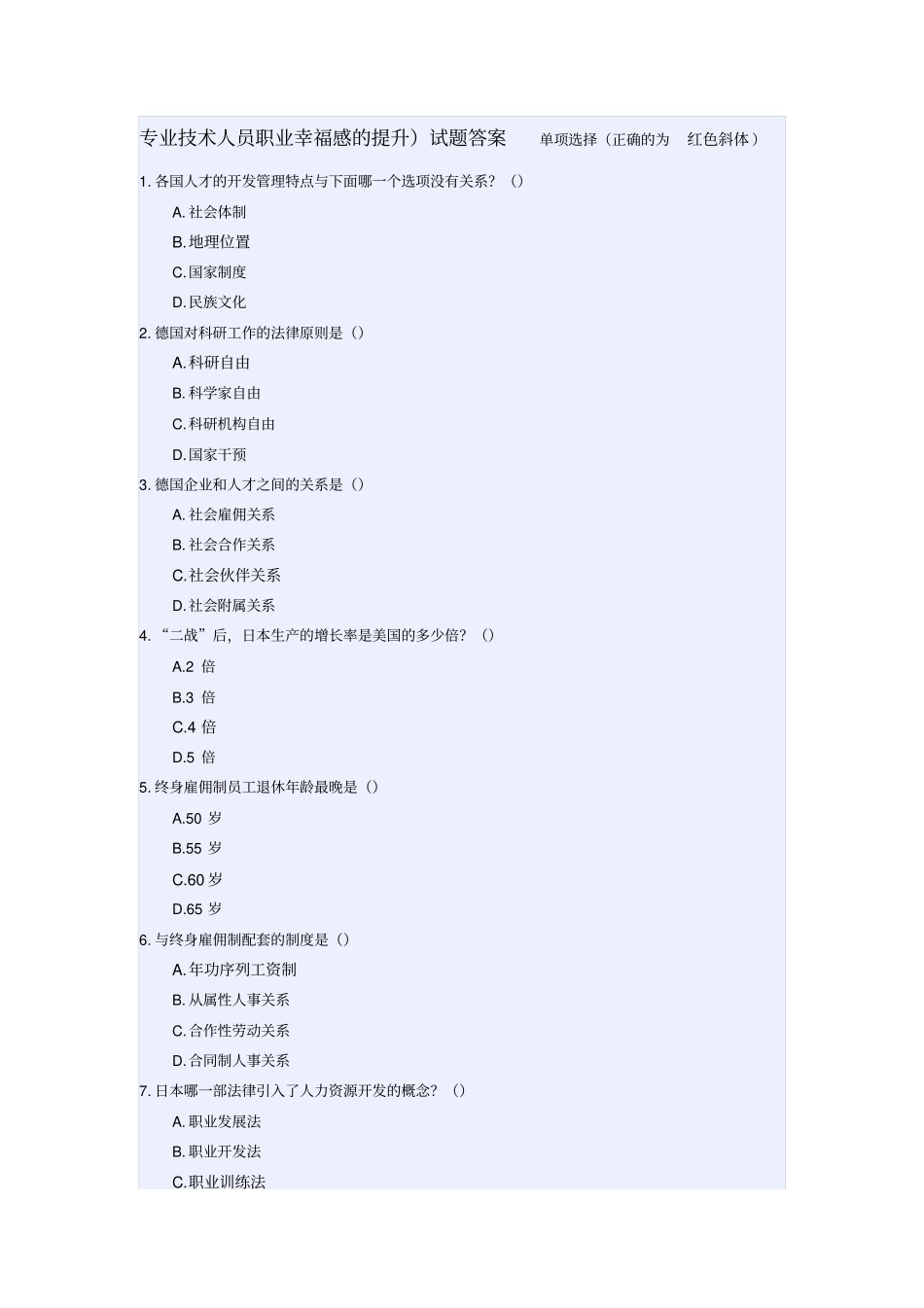 专业技术人员职业幸福感的提升）试题答案　单项选择（正确的为　红色斜体）

1. 各国人才的开发管理特点与下面哪一个选项没有关系？（）

A. 社会体制

B. 地理位置

C. 国家制度

D. 民族文化

2. 德国对科研工作的法律原则是（）

A. 科研自由

B. 科学家自由

C. 科研机构自由

D. 国家干预

3. 德国企业和人才之间的关系是（）

A. 社会雇佣关系

B. 社会合作关系

C. 社会伙伴关系

D. 社会附属关系

4. “二战”后，日本生产的增长率是美国的多少倍？（）

A.2 倍

B.3 倍

C.4 倍

D.5 倍

5. 终身雇佣制员工退休年龄最晚是（）

A.50 岁

B.55 岁

C.60 岁

D.65 岁

6. 与终身雇佣制配套的制度是（）

A. 年功序列工资制

B. 从属性人事关系

C. 合作性劳动关系

D. 合同制人事关系

7. 日本哪一部法律引入了人力资源开发的概念？（）

A. 职业发展法

B. 职业开发法

C. 职业训练法